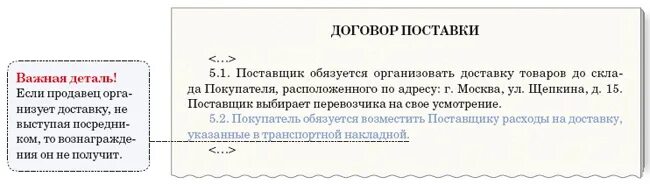 Важная деталь!
Если продавец организует доставку, не выступая посредником, то вознаграждения он не получит.

ДОГОВОР ПОСТАВКИ

<...>

5.1. Поставщик обязуется организовать доставку товаров до склада Покупателя, расположенного по адресу: г. Москва, ул. Щепкина, д. 15. Поставщик выбирает перевозчика на свое усмотрение.

5.2. Покупатель обязуется возместить Поставщику расходы на доставку, указанные в транспортной накладной.

<...>